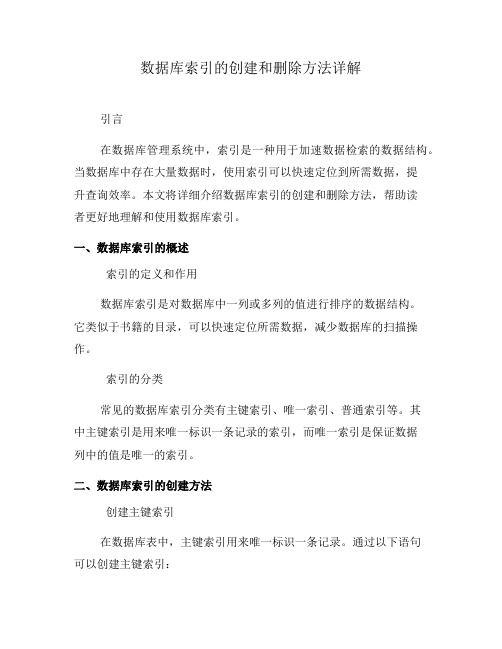 数据库索引的创建和删除方法详解

引言

在数据库管理系统中，索引是一种用于加速数据检索的数据结构。当数据库中存在大量数据时，使用索引可以快速定位到所需数据，提升查询效率。本文将详细介绍数据库索引的创建和删除方法，帮助读者更好地理解和使用数据库索引。

一、数据库索引的概述

索引的定义和作用

数据库索引是对数据库中一列或多列的值进行排序的数据结构。它类似于书籍的目录，可以快速定位所需数据，减少数据库的扫描操作。

索引的分类

常见的数据库索引分类有主键索引、唯一索引、普通索引等。其中主键索引是用来唯一标识一条记录的索引，而唯一索引是保证数据列中的值是唯一的索引。

二、数据库索引的创建方法

创建主键索引

在数据库表中，主键索引用来唯一标识一条记录。通过以下语句可以创建主键索引：